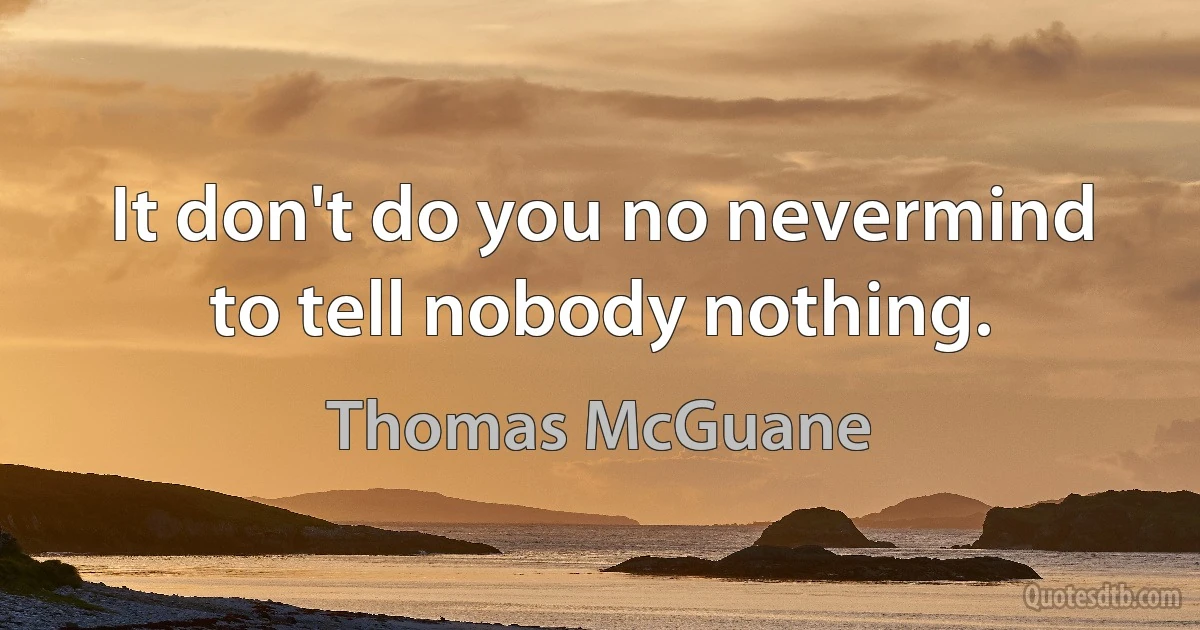 It don't do you no nevermind to tell nobody nothing.

Thomas McGuane

Quotesdtb.com